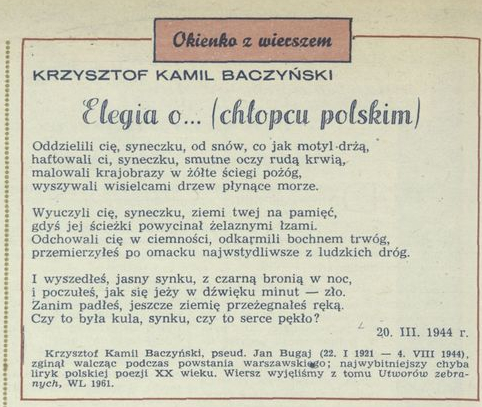 Okienko z wierszem

KRZYSZTOF KAMIL BACZYŃSKI

Elegia o... (chłopcu polskim)

Oddzielili cię, syneczku, od snów, co jak motyl drżą,
haftowali ci, syneczku, smutne oczy rudą krwią,
malowali krajobrazy w żółte ściegi pożóg,
wyszywali wisielcami drzew płynące morze.

Wyuczyli cię, syneczku, ziemi twej na pamięć,
gdyś jej ścieżki powycinał żelaznymi łzami.
Odchowali cię w ciemności, odkarmili bochnem trwóg,
przemierzyłeś po omacku najwstydliwsze z ludzkich dróg.

I wyszedłeś, jasny synku, z czarną bronią w noc,
i poczułeś, jak się jeży w dźwięku minut — zło.
Zanim padłeś, jeszcze ziemię przeżegnałeś ręką.
Czy to była kula, synku, czy to serce pękło?

20. III. 1944 r.

Krzysztof Kamil Baczyński, pseud. Jan Bugaj (22. I 1921 — 4. VIII 1944), zginął walcząc podczas powstania warszawskiego; najwybitniejszy chyba liryk polskiej poezji XX wieku. Wiersz wyjęliśmy z tomu Utworów zebranych, WL 1961.